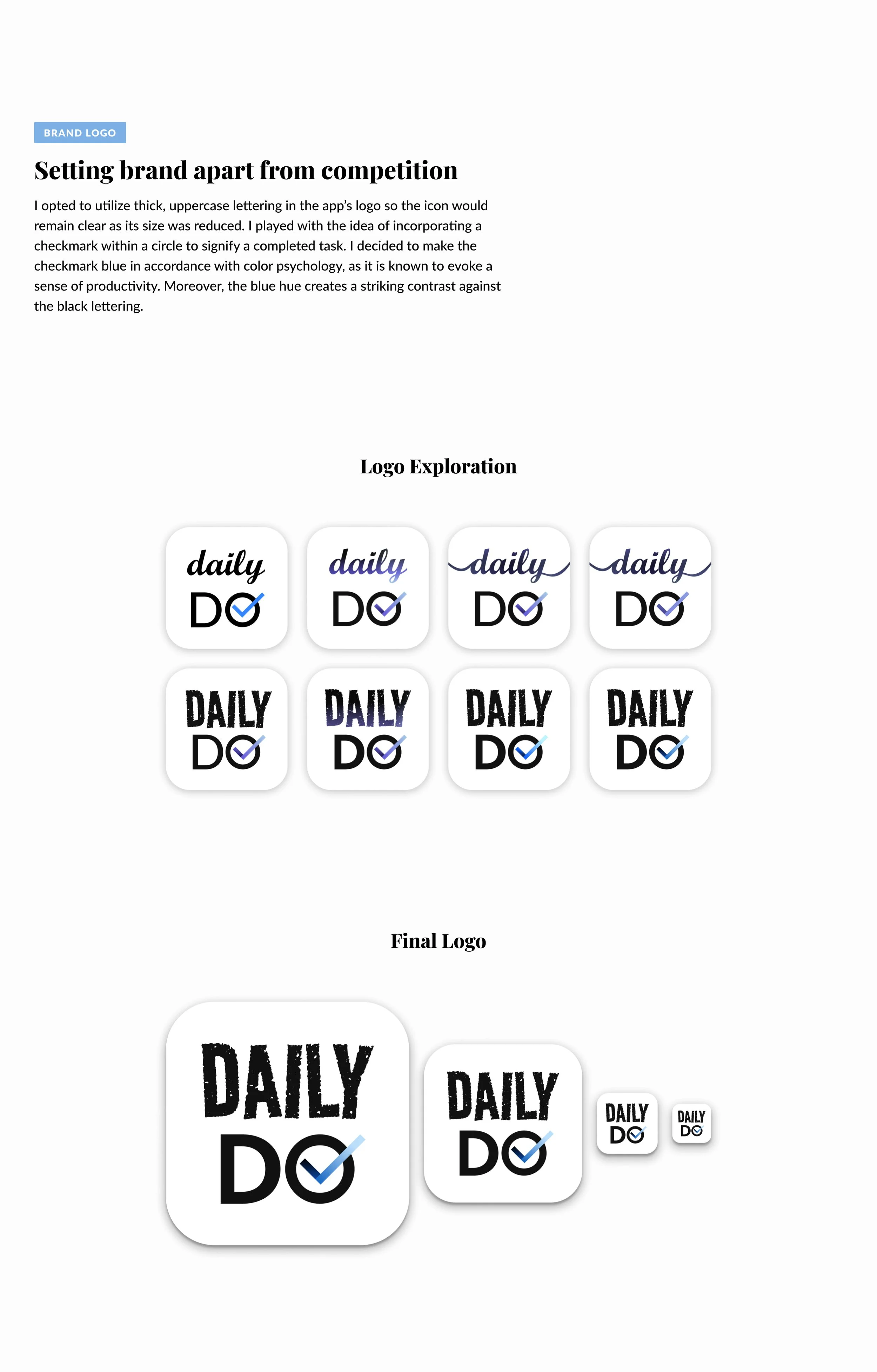 BRAND LOGO

Setting brand apart from competition

I opted to utilize thick, uppercase lettering in the app's logo so the icon would remain clear as its size was reduced. I played with the idea of incorporating a checkmark within a circle to signify a completed task. I decided to make the checkmark blue in accordance with color psychology, as it is known to evoke a sense of productivity. Moreover, the blue hue creates a striking contrast against the black lettering.

Logo Exploration

daily DO

daily DO

daily DO

daily DO

DAILY DO

DAILY DO

DAILY DO

DAILY DO

Final Logo

DAILY DO

DAILY DO

DAILY DO

DAILY DO